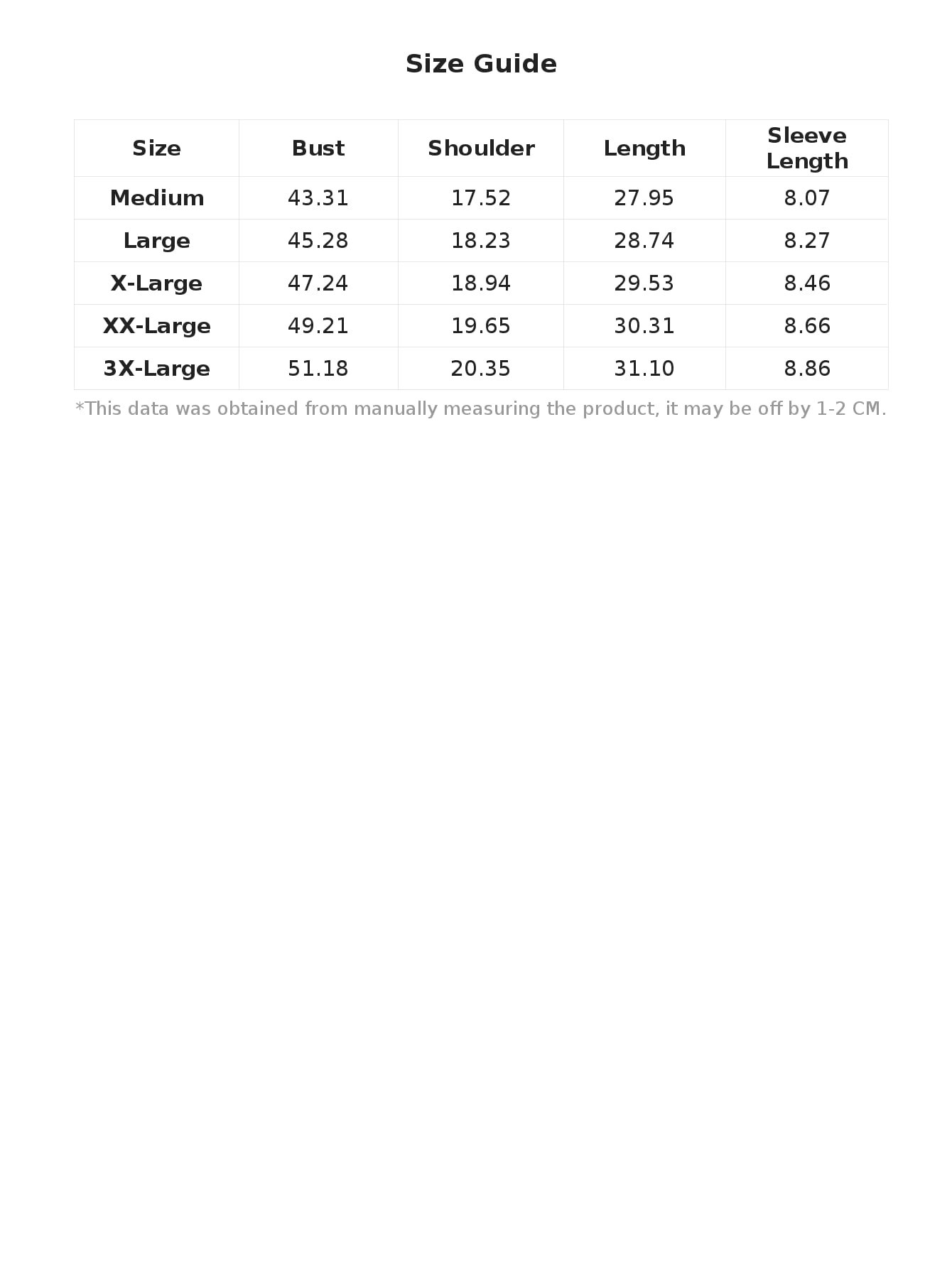 Size Guide

| Size | Bust | Shoulder | Length | Sleeve Length |
|---|---|---|---|---|
| Medium | 43.31 | 17.52 | 27.95 | 8.07 |
| Large | 45.28 | 18.23 | 28.74 | 8.27 |
| X-Large | 47.24 | 18.94 | 29.53 | 8.46 |
| XX-Large | 49.21 | 19.65 | 30.31 | 8.66 |
| 3X-Large | 51.18 | 20.35 | 31.10 | 8.86 |

*This data was obtained from manually measuring the product, it may be off by 1-2 CM.